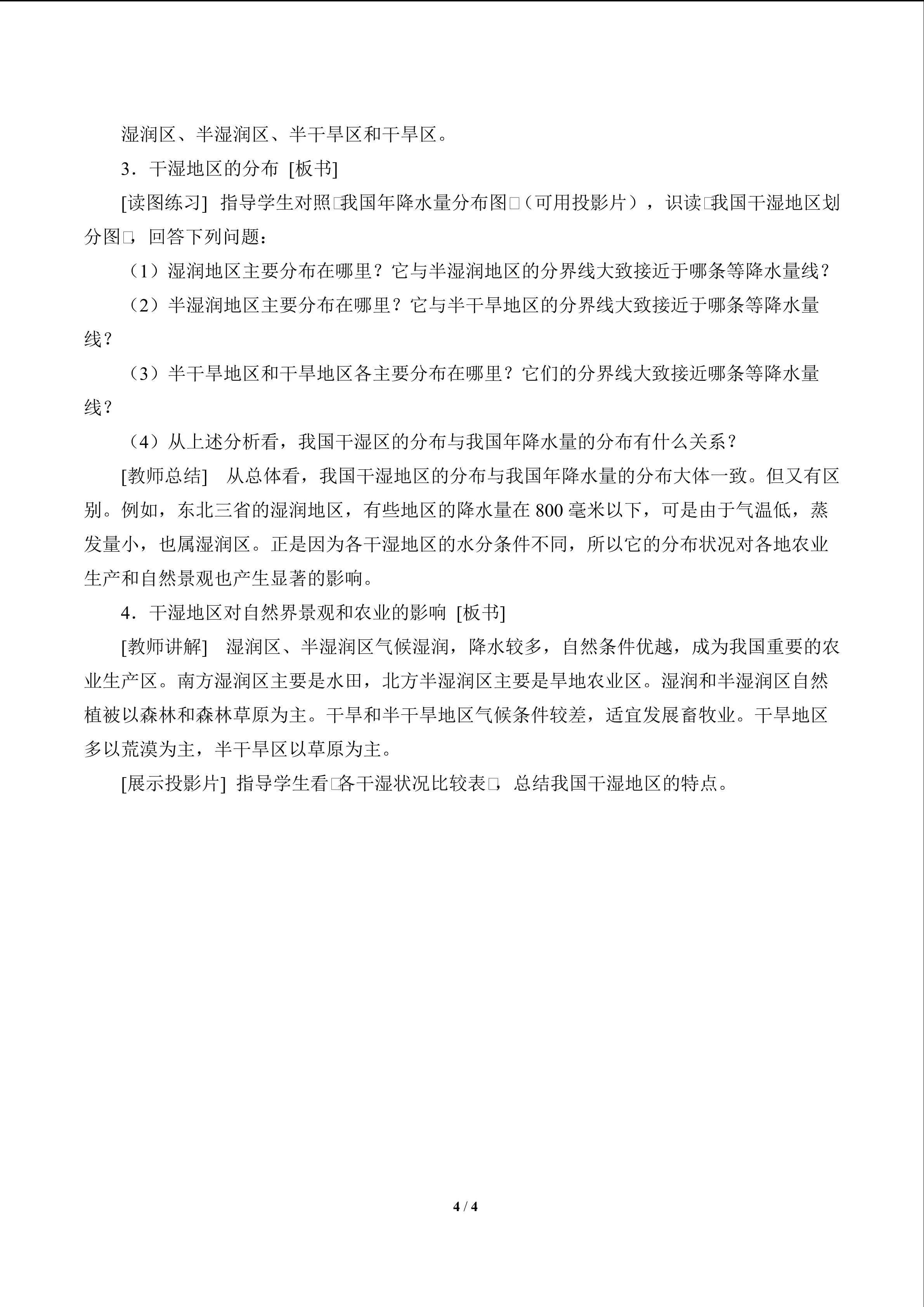 湿润区、半湿润区、半干旱区和干旱区。

3．干湿地区的分布 [板书]

[读图练习] 指导学生对照□我国年降水量分布图□（可用投影片），识读□我国干湿地区划分图□，回答下列问题：

（1）湿润地区主要分布在哪里？它与半湿润地区的分界线大致接近于哪条等降水量线？

（2）半湿润地区主要分布在哪里？它与半干旱地区的分界线大致接近于哪条等降水量线？

（3）半干旱地区和干旱地区各主要分布在哪里？它们的分界线大致接近哪条等降水量线？

（4）从上述分析看，我国干湿区的分布与我国年降水量的分布有什么关系？

[教师总结] 从总体看，我国干湿地区的分布与我国年降水量的分布大体一致。但又有区别。例如，东北三省的湿润地区，有些地区的降水量在800毫米以下，可是由于气温低，蒸发量小，也属湿润区。正是因为各干湿地区的水分条件不同，所以它的分布状况对各地农业生产和自然景观也产生显著的影响。

4．干湿地区对自然界景观和农业的影响 [板书]

[教师讲解] 湿润区、半湿润区气候湿润，降水较多，自然条件优越，成为我国重要的农业生产区。南方湿润区主要是水田，北方半湿润区主要是旱地农业区。湿润和半湿润区自然植被以森林和森林草原为主。干旱和半干旱地区气候条件较差，适宜发展畜牧业。干旱地区多以荒漠为主，半干旱区以草原为主。

[展示投影片] 指导学生看□各干湿状况比较表□，总结我国干湿地区的特点。

4 / 4